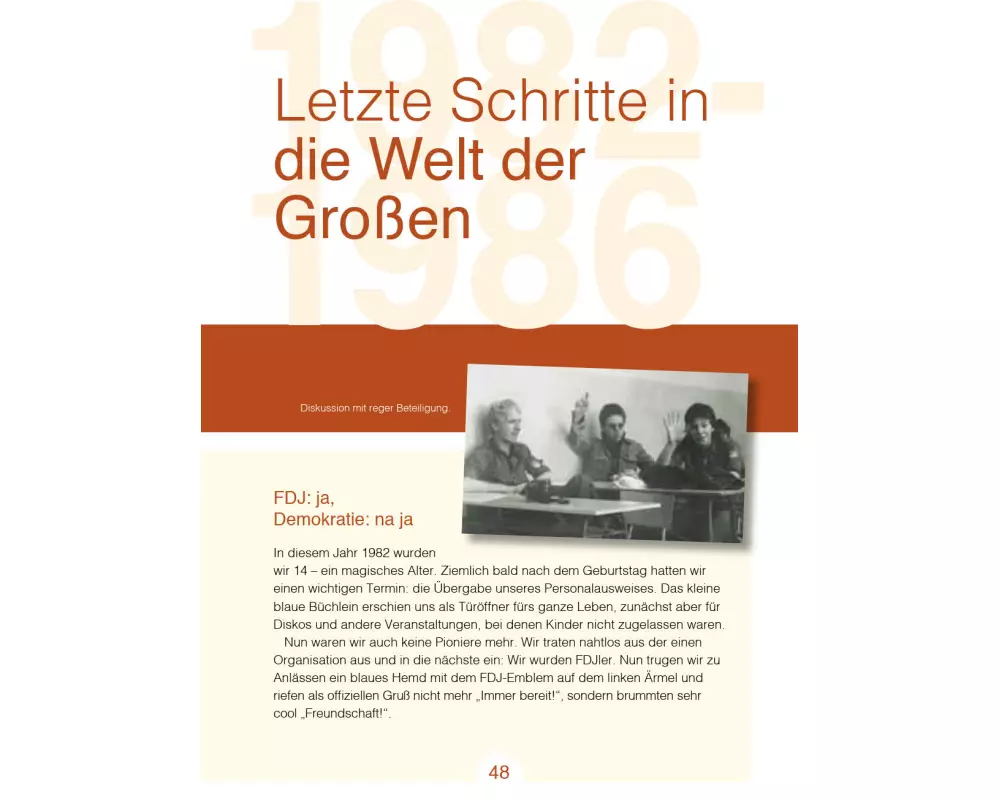 1982-1986

Letzte Schritte in die Welt der Großen

Diskussion mit reger Beteiligung.

FDJ: ja, Demokratie: na ja

In diesem Jahr 1982 wurden wir 14 – ein magisches Alter. Ziemlich bald nach dem Geburtstag hatten wir einen wichtigen Termin: die Übergabe unseres Personalausweises. Das kleine blaue Büchlein erschien uns als Türöffner fürs ganze Leben, zunächst aber für Diskos und andere Veranstaltungen, bei denen Kinder nicht zugelassen waren.

Nun waren wir auch keine Pioniere mehr. Wir traten nahtlos aus der einen Organisation aus und in die nächste ein: Wir wurden FDJler. Nun trugen wir zu Anlässen ein blaues Hemd mit dem FDJ-Emblem auf dem linken Ärmel und riefen als offiziellen Gruß nicht mehr „Immer bereit!“, sondern brummten sehr cool „Freundschaft!“.

48